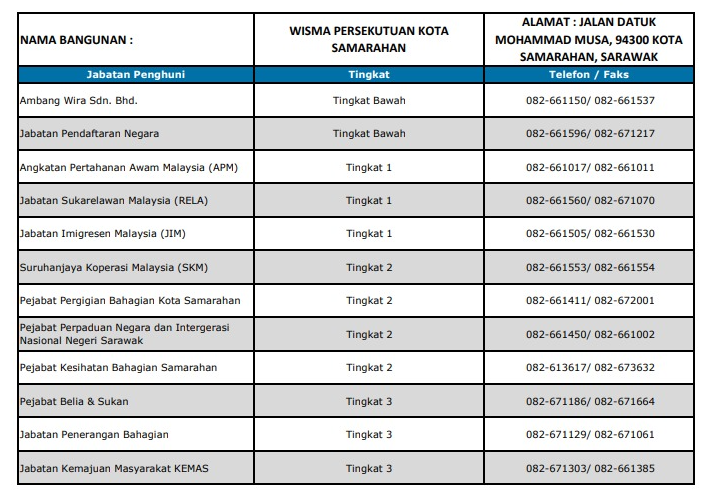 | NAMA BANGUNAN : | WISMA PERSEKUTUAN KOTA SAMARAHAN | ALAMAT : JALAN DATUK MOHAMMAD MUSA, 94300 KOTA SAMARAHAN, SARAWAK |
|---|---|---|
| Jabatan Penghuni | Tingkat | Telefon / Faks |
| Ambang Wira Sdn. Bhd. | Tingkat Bawah | 082-661150/ 082-661537 |
| Jabatan Pendaftaran Negara | Tingkat Bawah | 082-661596/ 082-671217 |
| Angkatan Pertahanan Awam Malaysia (APM) | Tingkat 1 | 082-661017/ 082-661011 |
| Jabatan Sukarelawan Malaysia (RELA) | Tingkat 1 | 082-661560/ 082-671070 |
| Jabatan Imigresen Malaysia (JIM) | Tingkat 1 | 082-661505/ 082-661530 |
| Suruhanjaya Koperasi Malaysia (SKM) | Tingkat 2 | 082-661553/ 082-661554 |
| Pejabat Pergigian Bahagian Kota Samarahan | Tingkat 2 | 082-661411/ 082-672001 |
| Pejabat Perpaduan Negara dan Intergerasi Nasional Negeri Sarawak | Tingkat 2 | 082-661450/ 082-661002 |
| Pejabat Kesihatan Bahagian Samarahan | Tingkat 2 | 082-613617/ 082-673632 |
| Pejabat Belia & Sukan | Tingkat 3 | 082-671186/ 082-671664 |
| Jabatan Penerangan Bahagian | Tingkat 3 | 082-671129/ 082-671061 |
| Jabatan Kemajuan Masyarakat KEMAS | Tingkat 3 | 082-671303/ 082-661385 |